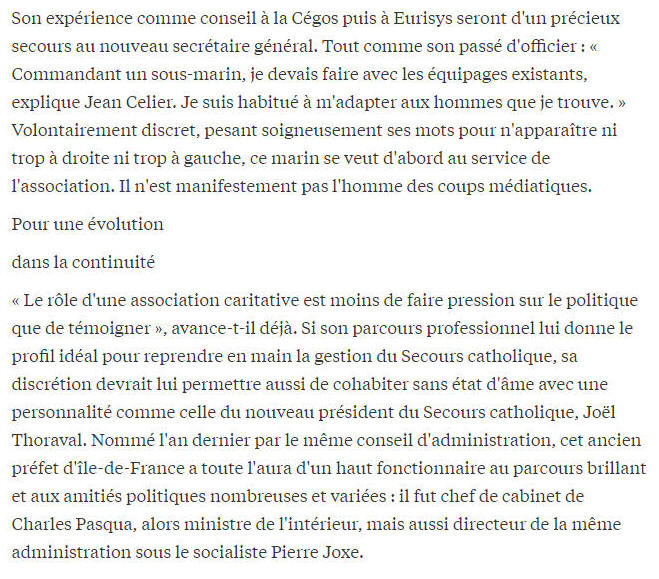 Son expérience comme conseil à la Cégos puis à Eurisys seront d'un précieux secours au nouveau secrétaire général. Tout comme son passé d'officier : « Commandant un sous-marin, je devais faire avec les équipages existants, explique Jean Celier. Je suis habitué à m'adapter aux hommes que je trouve. » Volontairement discret, pesant soigneusement ses mots pour n'apparaître ni trop à droite ni trop à gauche, ce marin se veut d'abord au service de l'association. Il n'est manifestement pas l'homme des coups médiatiques.

Pour une évolution

dans la continuité

« Le rôle d'une association caritative est moins de faire pression sur le politique que de témoigner », avance-t-il déjà. Si son parcours professionnel lui donne le profil idéal pour reprendre en main la gestion du Secours catholique, sa discrétion devrait lui permettre aussi de cohabiter sans état d'âme avec une personnalité comme celle du nouveau président du Secours catholique, Joël Thoraval. Nommé l'an dernier par le même conseil d'administration, cet ancien préfet d'île-de-France a toute l'aura d'un haut fonctionnaire au parcours brillant et aux amitiés politiques nombreuses et variées : il fut chef de cabinet de Charles Pasqua, alors ministre de l'intérieur, mais aussi directeur de la même administration sous le socialiste Pierre Joxe.